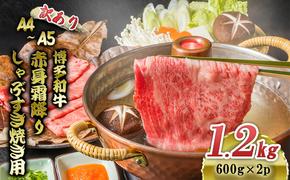 訳あり
A4~A5
博多和牛
赤身霜降り
しゃぶすき焼き用
1.2kg
600g×2p